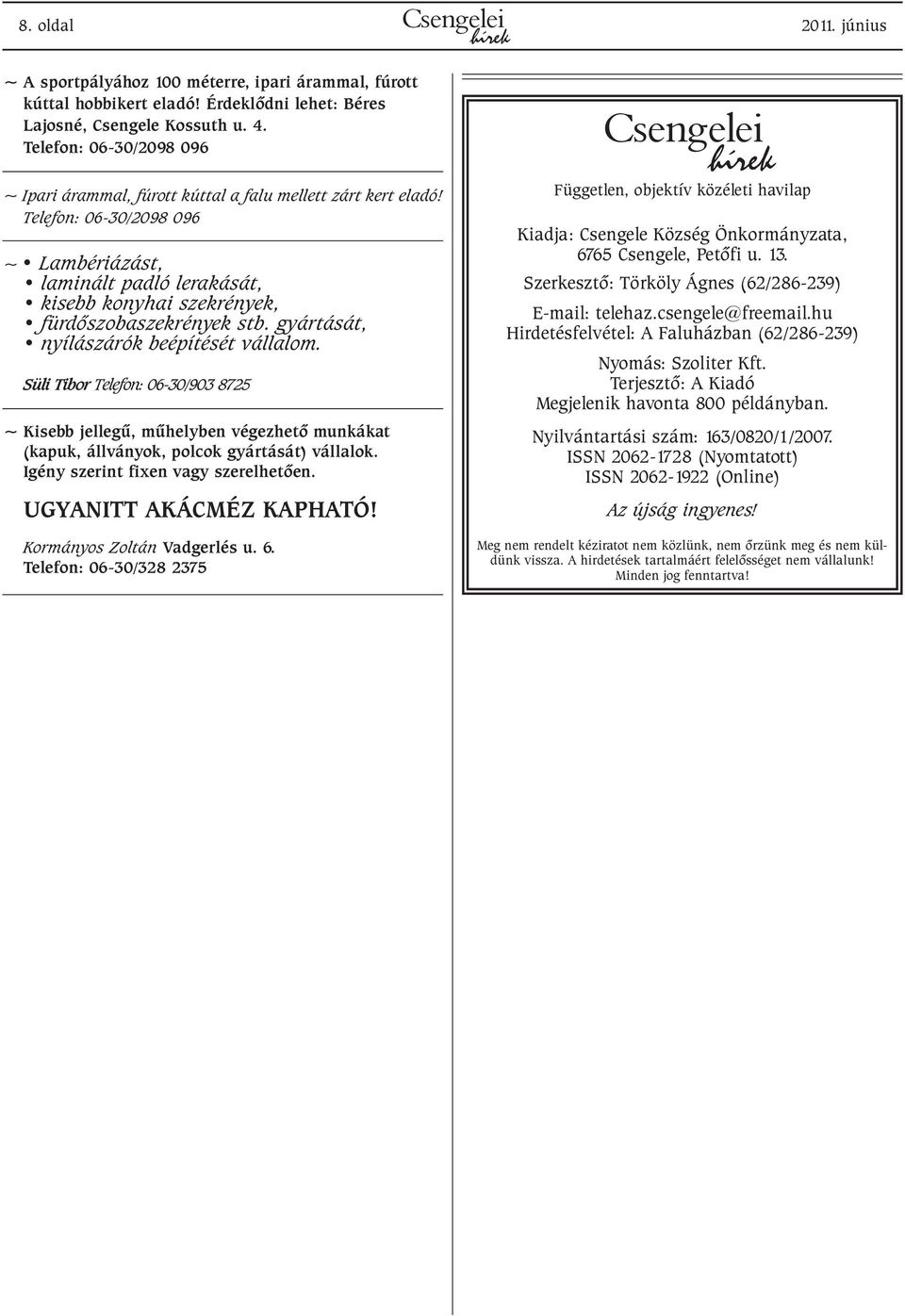 8. oldal Csengelei hírek 2011. június

~ A sportpályához 100 méterre, ipari árammal, fúrott kúttal hobbikert eladó! Érdeklődni lehet: Béres Lajosné, Csengele Kossuth u. 4. Telefon: 06-30/2098 096

~ Ipari árammal, fúrott kúttal a falu mellett zárt kert eladó! Telefon: 06-30/2098 096

~ • Lambériázást,
• laminált padló lerakását,
• kisebb konyhai szekrények,
• fürdőszobaszekrények stb. gyártását,
• nyílászárók beépítését vállalom.

Süli Tibor Telefon: 06-30/903 8725

~ Kisebb jellegű, műhelyben végezhető munkákat (kapuk, állványok, polcok gyártását) vállalok. Igény szerint fixen vagy szerelhetően.

UGYANITT AKÁCMÉZ KAPHATÓ!

Kormányos Zoltán Vadgerlés u. 6.
Telefon: 06-30/328 2375

Csengelei hírek

Független, objektív közéleti havilap

Kiadja: Csengele Község Önkormányzata, 6765 Csengele, Petőfi u. 13.
Szerkesztő: Törköly Ágnes (62/286-239)
E-mail: telehaz.csengele@freemail.hu
Hirdetésfelvétel: A Faluházban (62/286-239)
Nyomás: Szoliter Kft.
Terjesztő: A Kiadó
Megjelenik havonta 800 példányban.
Nyilvántartási szám: 163/0820/1/2007.
ISSN 2062-1728 (Nyomtatott)
ISSN 2062-1922 (Online)
Az újság ingyenes!

Meg nem rendelt kéziratot nem közlünk, nem őrzünk meg és nem küldünk vissza. A hirdetések tartalmáért felelősséget nem vállalunk! Minden jog fenntartva!